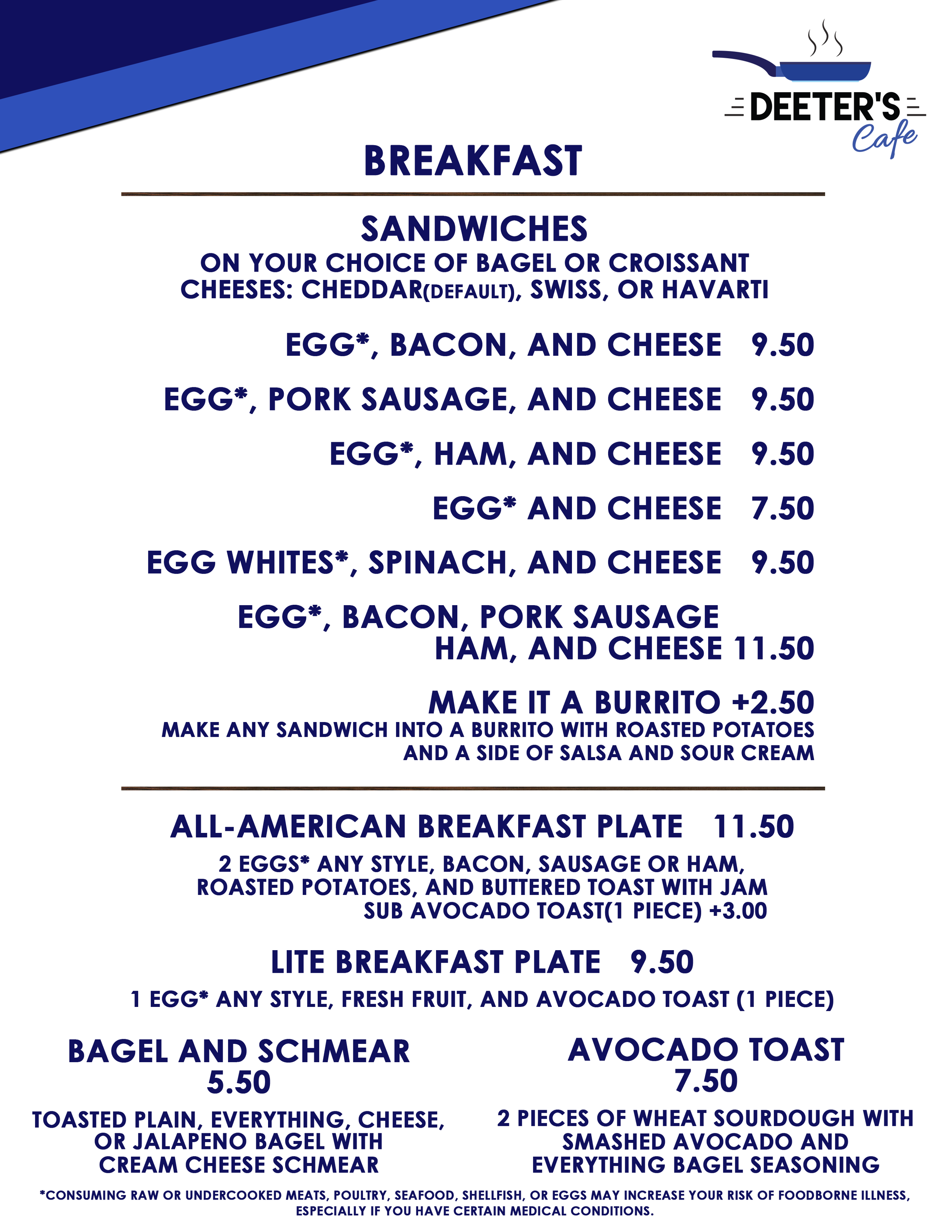 DEETER'S
Cafe

BREAKFAST

SANDWICHES
ON YOUR CHOICE OF BAGEL OR CROISSANT
CHEESES: CHEDDAR(DEFAULT), SWISS, OR HAVARTI

EGG*, BACON, AND CHEESE 9.50

EGG*, PORK SAUSAGE, AND CHEESE 9.50

EGG*, HAM, AND CHEESE 9.50

EGG* AND CHEESE 7.50

EGG WHITES*, SPINACH, AND CHEESE 9.50

EGG*, BACON, PORK SAUSAGE HAM, AND CHEESE 11.50

MAKE IT A BURRITO +2.50
MAKE ANY SANDWICH INTO A BURRITO WITH ROASTED POTATOES AND A SIDE OF SALSA AND SOUR CREAM

ALL-AMERICAN BREAKFAST PLATE 11.50
2 EGGS* ANY STYLE, BACON, SAUSAGE OR HAM, ROASTED POTATOES, AND BUTTERED TOAST WITH JAM
SUB AVOCADO TOAST(1 PIECE) +3.00

LITE BREAKFAST PLATE 9.50
1 EGG* ANY STYLE, FRESH FRUIT, AND AVOCADO TOAST (1 PIECE)

BAGEL AND SCHMEAR
5.50
TOASTED PLAIN, EVERYTHING, CHEESE, OR JALAPENO BAGEL WITH CREAM CHEESE SCHMEAR

AVOCADO TOAST
7.50
2 PIECES OF WHEAT SOURDOUGH WITH SMASHED AVOCADO AND EVERYTHING BAGEL SEASONING

*CONSUMING RAW OR UNDERCOOKED MEATS, POULTRY, SEAFOOD, SHELLFISH, OR EGGS MAY INCREASE YOUR RISK OF FOODBORNE ILLNESS, ESPECIALLY IF YOU HAVE CERTAIN MEDICAL CONDITIONS.